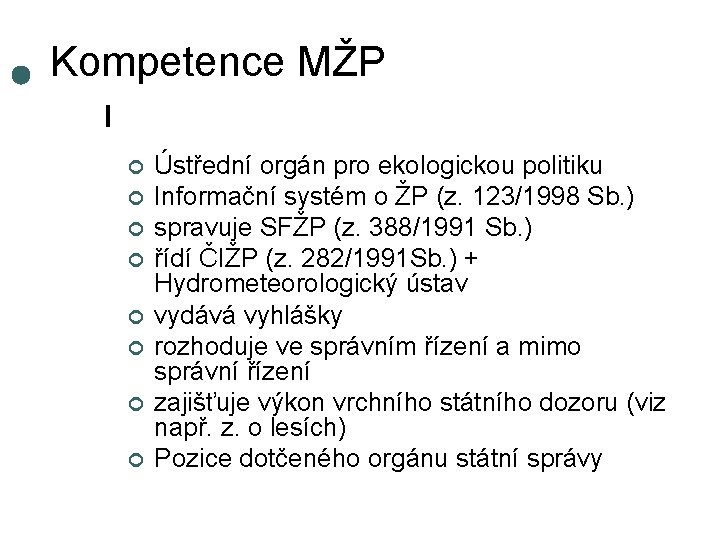 Kompetence MŽP

I

Ústřední orgán pro ekologickou politiku
Informační systém o ŽP (z. 123/1998 Sb.)
spravuje SFŽP (z. 388/1991 Sb.)
řídí ČIŽP (z. 282/1991Sb.) + Hydrometeorologický ústav
vydává vyhlášky
rozhoduje ve správním řízení a mimo správní řízení
zajišťuje výkon vrchního státního dozoru (viz např. z. o lesích)
Pozice dotčeného orgánu státní správy